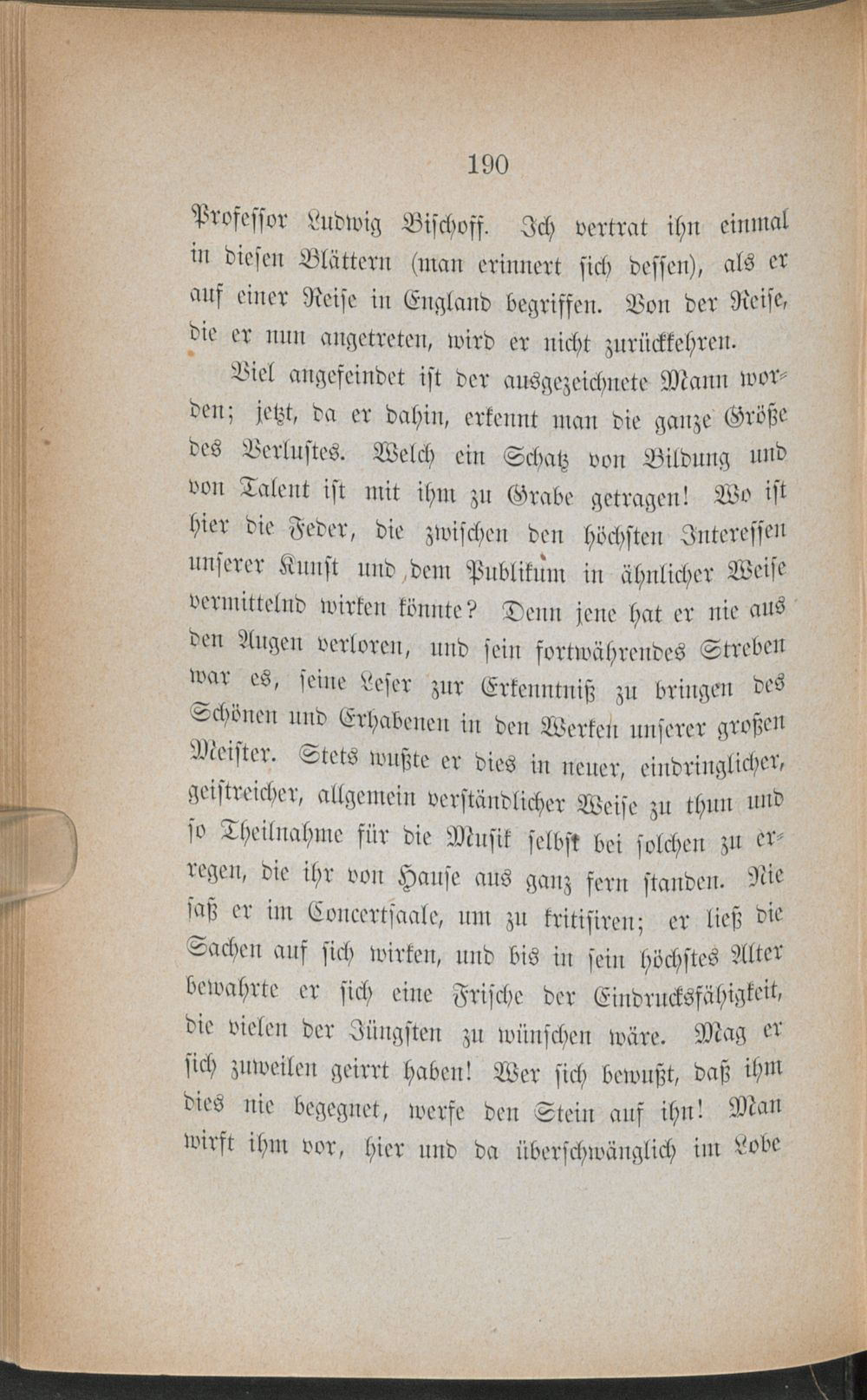 190

Professor Ludwig Bischoff. Ich vertrat ihn einmal in diesen Blättern (man erinnert sich dessen), als er auf einer Reise in England begriffen. Von der Reise, die er nun angetreten, wird er nicht zurückkehren.

Viel angefeindet ist der ausgezeichnete Mann worden; jetzt, da er dahin, erkennt man die ganze Größe des Verlustes. Welch ein Schatz von Bildung und von Talent ist mit ihm zu Grabe getragen! Wo ist hier die Feder, die zwischen den höchsten Interessen unserer Kunst und dem Publikum in ähnlicher Weise vermittelnd wirken könnte? Denn jene hat er nie aus den Augen verloren, und sein fortwährendes Streben war es, seine Leser zur Erkenntniß zu bringen des Schönen und Erhabenen in den Werken unserer großen Meister. Stets wußte er dies in neuer, eindringlicher, geistreicher, allgemein verständlicher Weise zu thun und so Theilnahme für die Musik selbst bei solchen zu erregen, die ihr von Hause aus ganz fern standen. Nie saß er im Concertsaale, um zu kritisiren; er ließ die Sachen auf sich wirken, und bis in sein höchstes Alter bewahrte er sich eine Frische der Eindrucksfähigkeit, die vielen der Jüngsten zu wünschen wäre. Mag er sich zuweilen geirrt haben! Wer sich bewußt, daß ihm dies nie begegnet, werfe den Stein auf ihn! Man wirft ihm vor, hier und da überschwänglich im Lobe